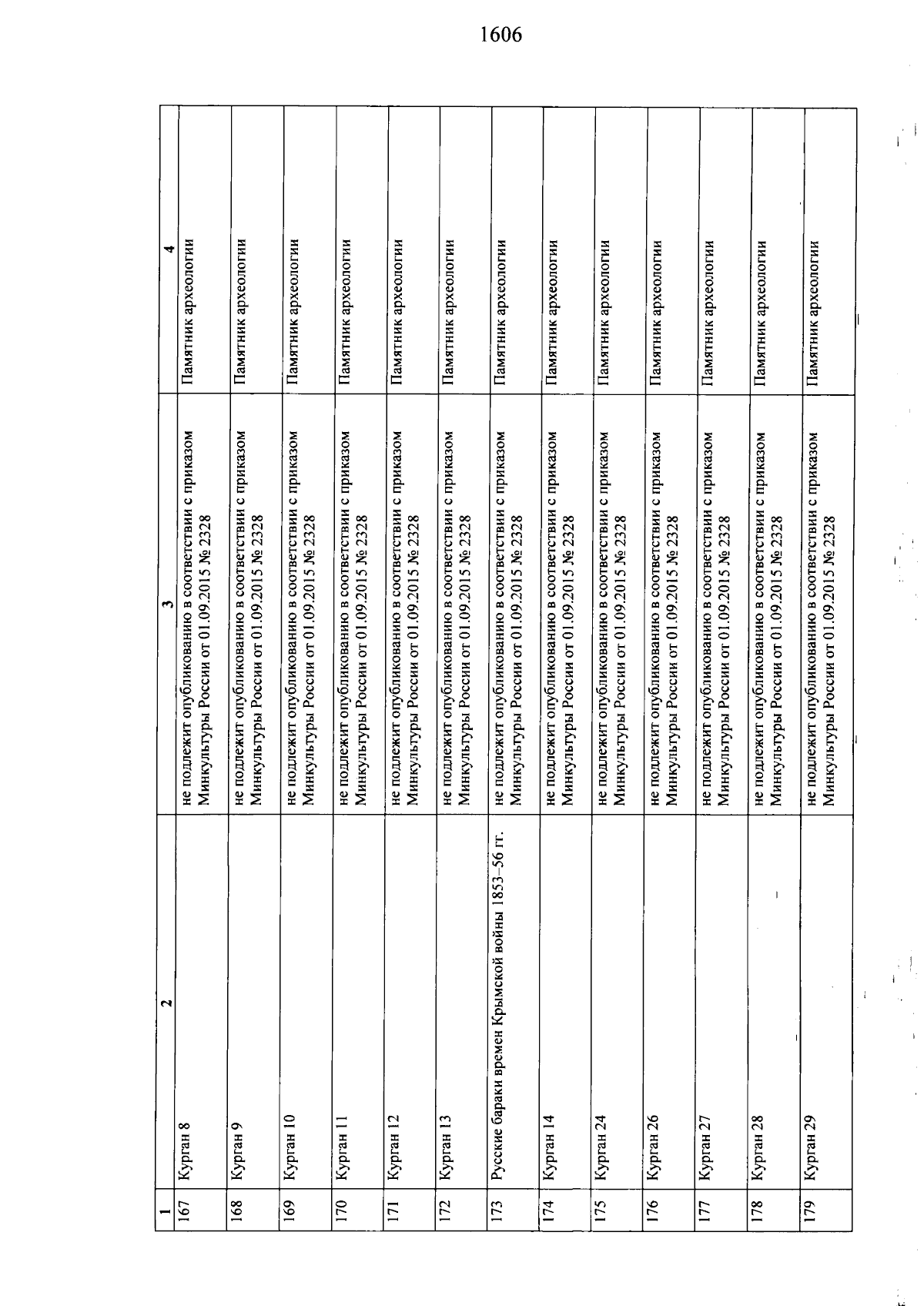 1606

| 1 | 2 | 3 | 4 |
|---|---|---|---|
| 167 | Курган 8 | не подлежит опубликованию в соответствии с приказом Минкультуры России от 01.09.2015 № 2328 | Памятник археологии |
| 168 | Курган 9 | не подлежит опубликованию в соответствии с приказом Минкультуры России от 01.09.2015 № 2328 | Памятник археологии |
| 169 | Курган 10 | не подлежит опубликованию в соответствии с приказом Минкультуры России от 01.09.2015 № 2328 | Памятник археологии |
| 170 | Курган 11 | не подлежит опубликованию в соответствии с приказом Минкультуры России от 01.09.2015 № 2328 | Памятник археологии |
| 171 | Курган 12 | не подлежит опубликованию в соответствии с приказом Минкультуры России от 01.09.2015 № 2328 | Памятник археологии |
| 172 | Курган 13 | не подлежит опубликованию в соответствии с приказом Минкультуры России от 01.09.2015 № 2328 | Памятник археологии |
| 173 | Русские бараки времен Крымской войны 1853–56 гг. | не подлежит опубликованию в соответствии с приказом Минкультуры России от 01.09.2015 № 2328 | Памятник археологии |
| 174 | Курган 14 | не подлежит опубликованию в соответствии с приказом Минкультуры России от 01.09.2015 № 2328 | Памятник археологии |
| 175 | Курган 24 | не подлежит опубликованию в соответствии с приказом Минкультуры России от 01.09.2015 № 2328 | Памятник археологии |
| 176 | Курган 26 | не подлежит опубликованию в соответствии с приказом Минкультуры России от 01.09.2015 № 2328 | Памятник археологии |
| 177 | Курган 27 | не подлежит опубликованию в соответствии с приказом Минкультуры России от 01.09.2015 № 2328 | Памятник археологии |
| 178 | Курган 28 | не подлежит опубликованию в соответствии с приказом Минкультуры России от 01.09.2015 № 2328 | Памятник археологии |
| 179 | Курган 29 | не подлежит опубликованию в соответствии с приказом Минкультуры России от 01.09.2015 № 2328 | Памятник археологии |